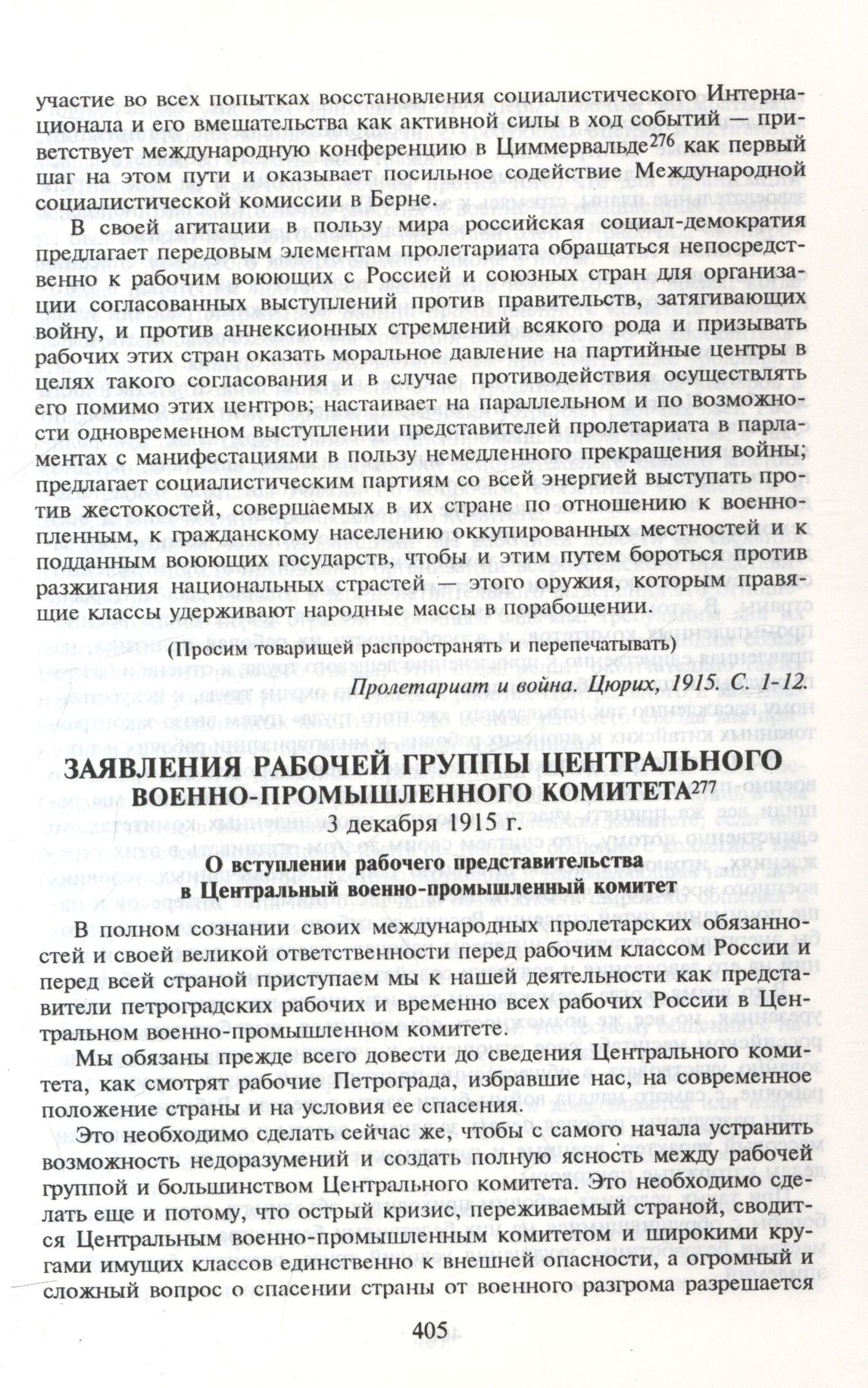 участие во всех попытках восстановления социалистического Интернационала и его вмешательства как активной силы в ход событий — приветствует международную конференцию в Циммервальде$^{276}$ как первый шаг на этом пути и оказывает посильное содействие Международной социалистической комиссии в Берне.

В своей агитации в пользу мира российская социал-демократия предлагает передовым элементам пролетариата обращаться непосредственно к рабочим воюющих с Россией и союзных стран для организации согласованных выступлений против правительств, затягивающих войну, и против аннексионных стремлений всякого рода и призывать рабочих этих стран оказать моральное давление на партийные центры в целях такого согласования и в случае противодействия осуществлять его помимо этих центров; настаивает на параллельном и по возможности одновременном выступлении представителей пролетариата в парламентах с манифестациями в пользу немедленного прекращения войны; предлагает социалистическим партиям со всей энергией выступать против жестокостей, совершаемых в их стране по отношению к военнопленным, к гражданскому населению оккупированных местностей и к подданным воюющих государств, чтобы и этим путем бороться против разжигания национальных страстей — этого оружия, которым правящие классы удерживают народные массы в порабощении.

(Просим товарищей распространять и перепечатывать)

Пролетариат и война. Цюрих, 1915. С. 1-12.

ЗАЯВЛЕНИЯ РАБОЧЕЙ ГРУППЫ ЦЕНТРАЛЬНОГО ВОЕННО-ПРОМЫШЛЕННОГО КОМИТЕТА$^{277}$

3 декабря 1915 г.

О вступлении рабочего представительства в Центральный военно-промышленный комитет

В полном сознании своих международных пролетарских обязанностей и своей великой ответственности перед рабочим классом России и перед всей страной приступаем мы к нашей деятельности как представители петроградских рабочих и временно всех рабочих России в Центральном военно-промышленном комитете.

Мы обязаны прежде всего довести до сведения Центрального комитета, как смотрят рабочие Петрограда, избравшие нас, на современное положение страны и на условия ее спасения.

Это необходимо сделать сейчас же, чтобы с самого начала устранить возможность недоразумений и создать полную ясность между рабочей группой и большинством Центрального комитета. Это необходимо сделать еще и потому, что острый кризис, переживаемый страной, сводится Центральным военно-промышленным комитетом и широкими кругами имущих классов единственно к внешней опасности, а огромный и сложный вопрос о спасении страны от военного разгрома разрешается

405